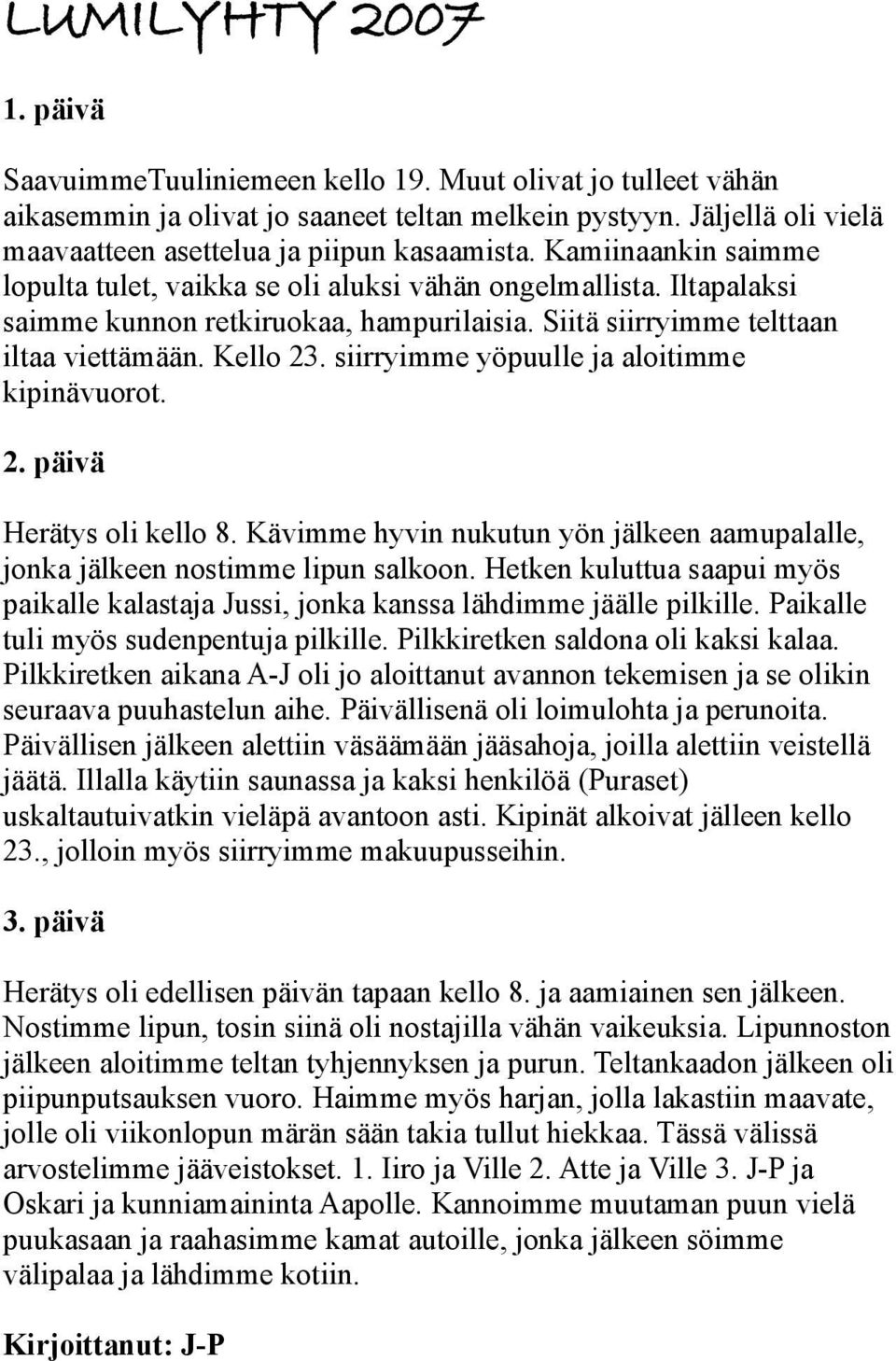 LUMILYHTY 2007

1. päivä

SaavuimmeTuuliniemeen kello 19. Muut olivat jo tulleet vähän aikasemmin ja olivat jo saaneet teltan melkein pystyyn. Jäljellä oli vielä maavaatteen asettelua ja piipun kasaamista. Kamiinaankin saimme lopulta tulet, vaikka se oli aluksi vähän ongelmallista. Iltapalaksi saimme kunnon retkiruokaa, hampurilaisia. Siitä siirryimme telttaan iltaa viettämään. Kello 23. siirryimme yöpuulle ja aloitimme kipinävuorot.

2. päivä

Herätys oli kello 8. Kävimme hyvin nukutun yön jälkeen aamupalalle, jonka jälkeen nostimme lipun salkoon. Hetken kuluttua saapui myös paikalle kalastaja Jussi, jonka kanssa lähdimme jäälle pilkille. Paikalle tuli myös sudenpentuja pilkille. Pilkkiretken saldona oli kaksi kalaa. Pilkkiretken aikana A-J oli jo aloittanut avannon tekemisen ja se olikin seuraava puuhastelun aihe. Päivällisenä oli loimulohta ja perunoita. Päivällisen jälkeen alettiin väsäämään jääsahoja, joilla alettiin veistellä jäätä. Illalla käytiin saunassa ja kaksi henkilöä (Puraset) uskaltautuivatkin vieläpä avantoon asti. Kipinät alkoivat jälleen kello 23., jolloin myös siirryimme makuupusseihin.

3. päivä

Herätys oli edellisen päivän tapaan kello 8. ja aamiainen sen jälkeen. Nostimme lipun, tosin siinä oli nostajilla vähän vaikeuksia. Lipunnoston jälkeen aloitimme teltan tyhjennyksen ja purun. Teltankaadon jälkeen oli piipunputsauksen vuoro. Haimme myös harjan, jolla lakastiin maavate, jolle oli viikonlopun märän sään takia tullut hiekkaa. Tässä välissä arvostelimme jääveistokset. 1. Iiro ja Ville 2. Atte ja Ville 3. J-P ja Oskari ja kunniamaininta Aapolle. Kannoimme muutaman puun vielä puukasaan ja raahasimme kamat autoille, jonka jälkeen söimme välipalaa ja lähdimme kotiin.

Kirjoittanut: J-P